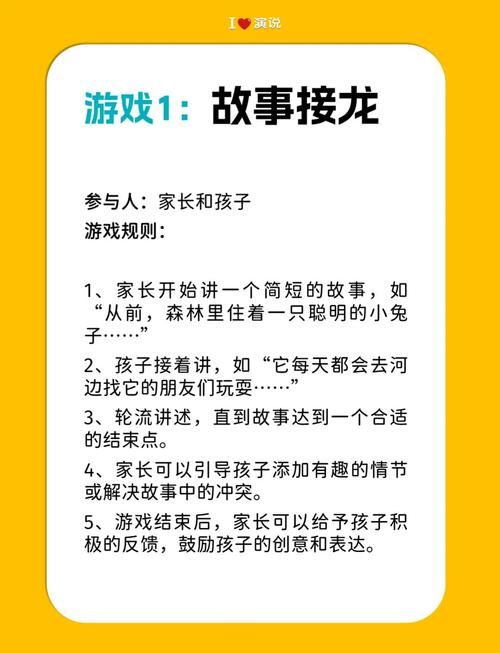 I ❤ 演说

游戏1：故事接龙

参与人：家长和孩子
游戏规则：

1、家长开始讲一个简短的故事，如“从前，森林里住着一只聪明的小兔子……”

2、孩子接着讲，如“它每天都会去河边找它的朋友们玩耍……”

3、轮流讲述，直到故事达到一个合适的结束点。

4、家长可以引导孩子添加有趣的情节或解决故事中的冲突。

5、游戏结束后，家长可以给予孩子积极的反馈，鼓励孩子的创意和表达。